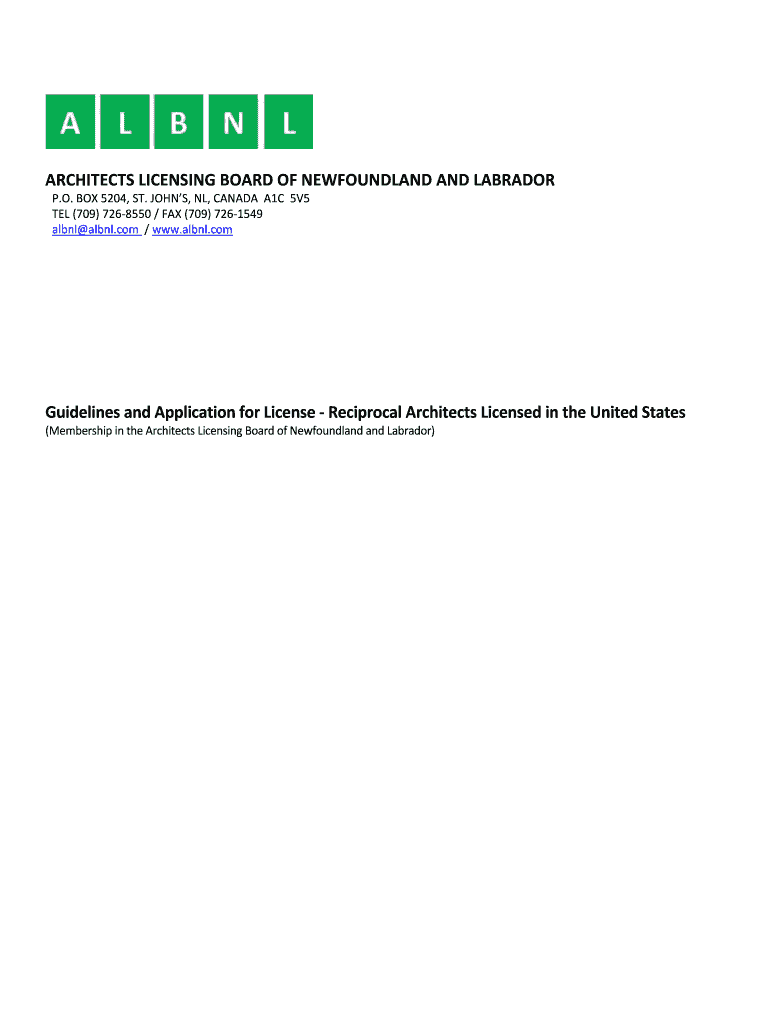 A L B N L

ARCHITECTS LICENSING BOARD OF NEWFOUNDLAND AND LABRADOR
P.O. BOX 5204, ST. JOHN'S, NL, CANADA A1C 5V5
TEL (709) 726-8550 / FAX (709) 726-1549
albnl@albnl.com / www.albnl.com

Guidelines and Application for License - Reciprocal Architects Licensed in the United States
(Membership in the Architects Licensing Board of Newfoundland and Labrador)